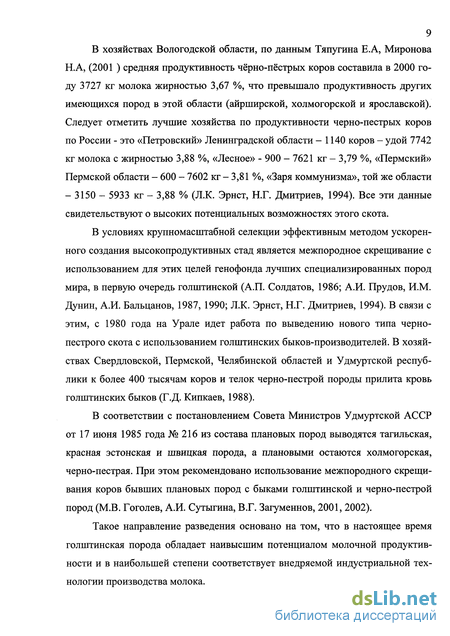 9

В хозяйствах Вологодской области, по данным Тяпугина Е.А, Миронова Н.А, (2001 ) средняя продуктивность чёрно-пёстрых коров составила в 2000 году 3727 кг молока жирностью 3,67 %, что превышало продуктивность других имеющихся пород в этой области (айрширской, холмогорской и ярославской). Следует отметить лучшие хозяйства по продуктивности черно-пестрых коров по России - это «Петровский» Ленинградской области – 1140 коров – удой 7742 кг молока с жирностью 3,88 %, «Лесное» - 900 – 7621 кг – 3,79 %, «Пермский» Пермской области – 600 – 7602 кг – 3,81 %, «Заря коммунизма», той же области – 3150 – 5933 кг – 3,88 % (Л.К. Эрнст, Н.Г. Дмитриев, 1994). Все эти данные свидетельствуют о высоких потенциальных возможностях этого скота.

В условиях крупномасштабной селекции эффективным методом ускоренного создания высокопродуктивных стад является межпородное скрещивание с использованием для этих целей генофонда лучших специализированных пород мира, в первую очередь голштинской (А.П. Солдатов, 1986; А.И. Прудов, И.М. Дунин, А.И. Бальцанов, 1987, 1990; Л.К. Эрнст, Н.Г. Дмитриев, 1994). В связи с этим, с 1980 года на Урале идет работа по выведению нового типа черно-пестрого скота с использованием голштинских быков-производителей. В хозяйствах Свердловской, Пермской, Челябинской областей и Удмуртской республики к более 400 тысячам коров и телок черно-пестрой породы прилита кровь голштинских быков (Г.Д. Кипкаев, 1988).

В соответствии с постановлением Совета Министров Удмуртской АССР от 17 июня 1985 года № 216 из состава плановых пород выводятся тагильская, красная эстонская и швицкая порода, а плановыми остаются холмогорская, черно-пестрая. При этом рекомендовано использование межпородного скрещивания коров бывших плановых пород с быками голштинской и черно-пестрой пород (М.В. Гоголев, А.И. Сутыгина, В.Г. Загуменнов, 2001, 2002).

Такое направление разведения основано на том, что в настоящее время голштинская порода обладает наивысшим потенциалом молочной продуктивности и в наибольшей степени соответствует внедряемой индустриальной технологии производства молока.

dsLib.net
библиотека диссертаций